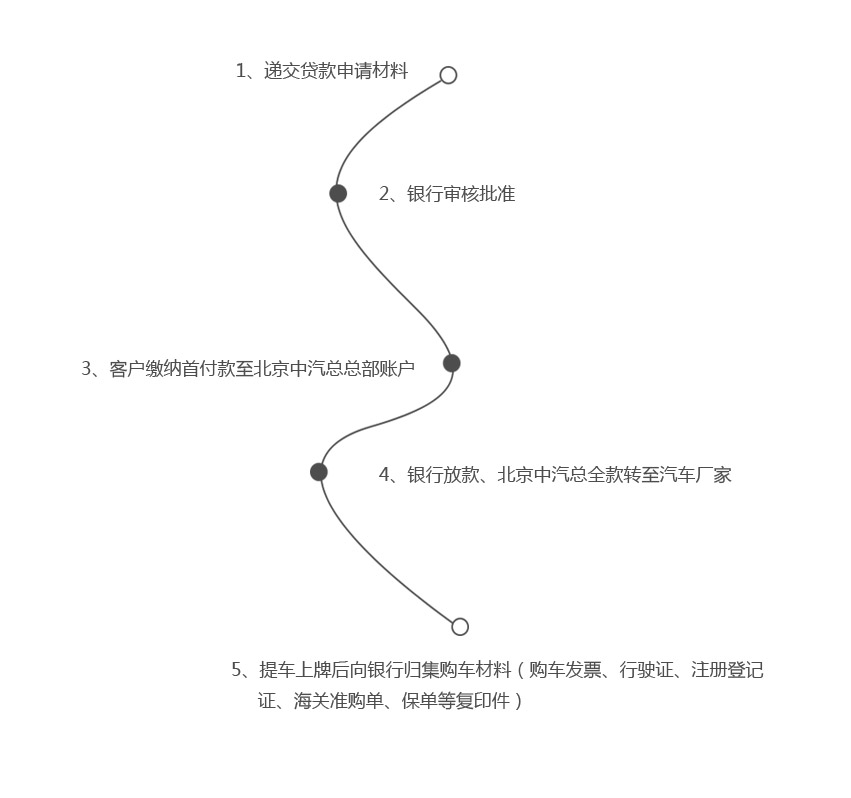 1、递交贷款申请材料

2、银行审核批准

3、客户缴纳首付款至北京中汽总总部账户

4、银行放款、北京中汽总全款转至汽车厂家

5、提车上牌后向银行归集购车材料（购车发票、行驶证、注册登记证、海关准购单、保单等复印件）